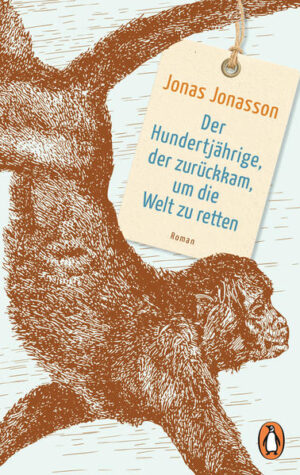 Jonas Jonasson

Der Hundertjährige, der zurückkam, um die Welt zu retten

Roman